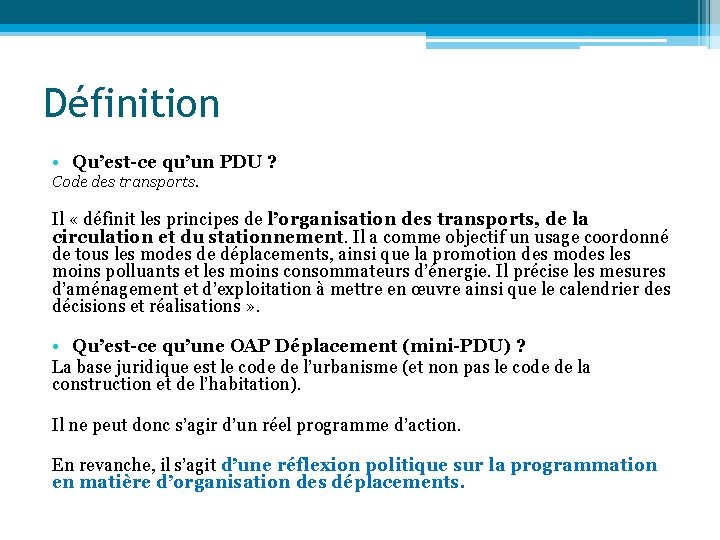 Définition

• Qu'est-ce qu'un PDU ?
Code des transports.

Il « définit les principes de l'organisation des transports, de la circulation et du stationnement. Il a comme objectif un usage coordonné de tous les modes de déplacements, ainsi que la promotion des modes les moins polluants et les moins consommateurs d'énergie. Il précise les mesures d'aménagement et d'exploitation à mettre en œuvre ainsi que le calendrier des décisions et réalisations ».

• Qu'est-ce qu'une OAP Déplacement (mini-PDU) ?
La base juridique est le code de l'urbanisme (et non pas le code de la construction et de l'habitation).

Il ne peut donc s'agir d'un réel programme d'action.

En revanche, il s'agit d'une réflexion politique sur la programmation en matière d'organisation des déplacements.